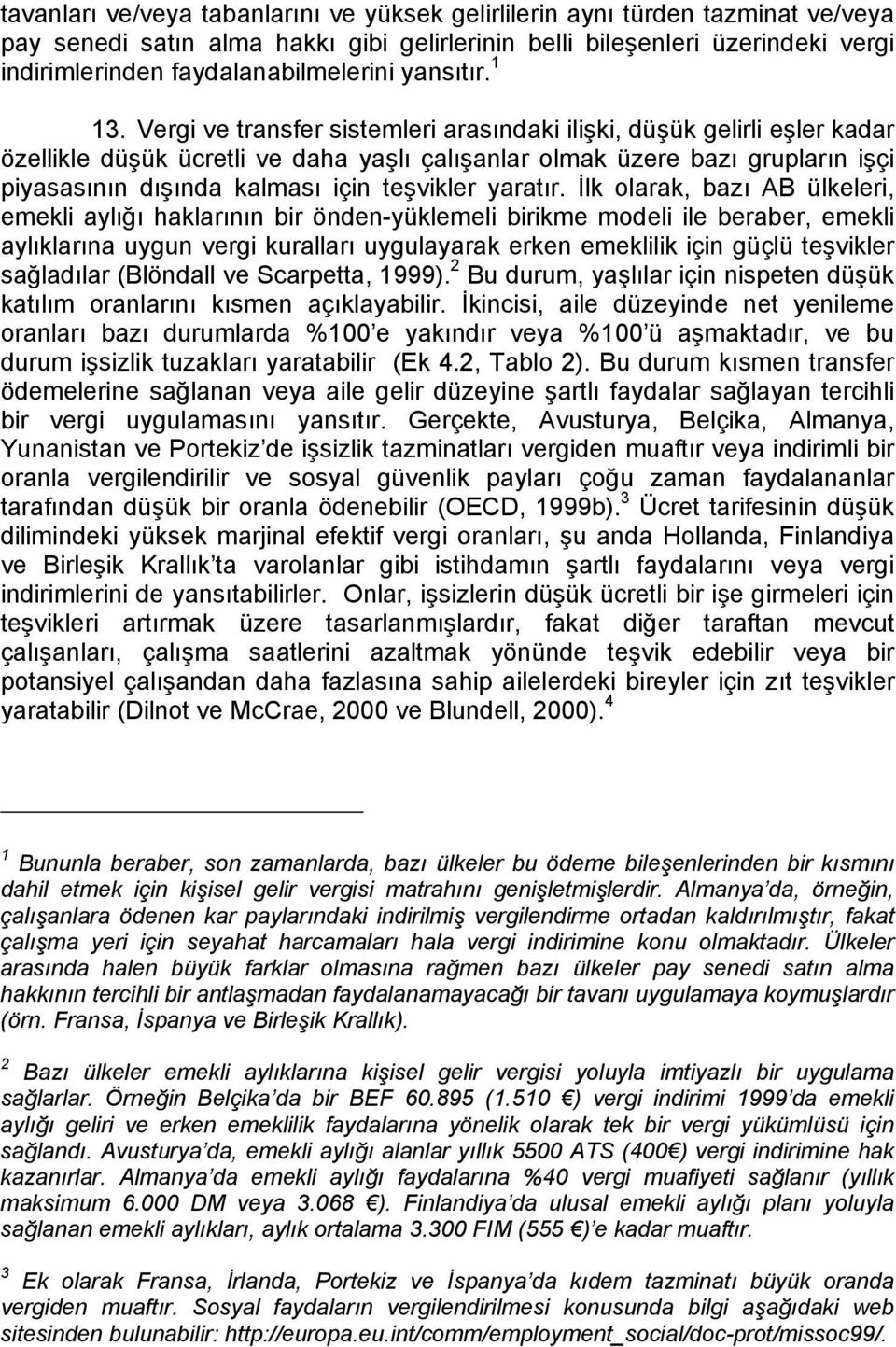 tavanları ve/veya tabanlarını ve yüksek gelirlilerin aynı türden tazminat ve/veya pay senedi satın alma hakkı gibi gelirlerinin belli bileşenleri üzerindeki vergi indirimlerinden faydalanabilmelerini yansıtır. $^1$

13. Vergi ve transfer sistemleri arasındaki ilişki, düşük gelirli eşler kadar özellikle düşük ücretli ve daha yaşlı çalışanlar olmak üzere bazı grupların işçi piyasasının dışında kalması için teşvikler yaratır. İlk olarak, bazı AB ülkeleri, emekli aylığı haklarının bir önden-yüklemeli birikme modeli ile beraber, emekli aylıklarına uygun vergi kuralları uygulayarak erken emeklilik için güçlü teşvikler sağladılar (Blöndall ve Scarpetta, 1999). $^2$ Bu durum, yaşlılar için nispeten düşük katılım oranlarını kısmen açıklayabilir. İkincisi, aile düzeyinde net yenileme oranları bazı durumlarda %100'e yakındır veya %100'ü aşmaktadır, ve bu durum işsizlik tuzakları yaratabilir (Ek 4.2, Tablo 2). Bu durum kısmen transfer ödemelerine sağlanan veya aile gelir düzeyine şartlı faydalar sağlayan tercihli bir vergi uygulamasını yansıtır. Gerçekte, Avusturya, Belçika, Almanya, Yunanistan ve Portekiz'de işsizlik tazminatları vergiden muaftır veya indirimli bir oranla vergilendirilir ve sosyal güvenlik payları çoğu zaman faydalananlar tarafından düşük bir oranla ödenebilir (OECD, 1999b). $^3$ Ücret tarifesinin düşük dilimindeki yüksek marjinal efektif vergi oranları, şu anda Hollanda, Finlandiya ve Birleşik Krallık'ta varolanlar gibi istihdamın şartlı faydalarını veya vergi indirimlerini de yansıtabilirler. Onlar, işsizlerin düşük ücretli bir işe girmeleri için teşvikleri artırmak üzere tasarlanmışlardır, fakat diğer taraftan mevcut çalışanları, çalışma saatlerini azaltmak yönünde teşvik edebilir veya bir potansiyel çalışandan daha fazlasına sahip ailelerdeki bireyler için zıt teşvikler yaratabilir (Dilnot ve McCrae, 2000 ve Blundell, 2000). $^4$

$^1$ Bununla beraber, son zamanlarda, bazı ülkeler bu ödeme bileşenlerinden bir kısmını dahil etmek için kişisel gelir vergisi matrahını genişletmişlerdir. Almanya'da, örneğin, çalışanlara ödenen kar paylarındaki indirilmiş vergilendirme ortadan kaldırılmıştır, fakat çalışma yeri için seyahat harcamaları hala vergi indirimine konu olmaktadır. Ülkeler arasında halen büyük farklar olmasına rağmen bazı ülkeler pay senedi satın alma hakkının tercihli bir antlaşmadan faydalanamayacağı bir tavanı uygulamaya koymuşlardır (örn. Fransa, İspanya ve Birleşik Krallık).

$^2$ Bazı ülkeler emekli aylıklarına kişisel gelir vergisi yoluyla imtiyazlı bir uygulama sağlarlar. Örneğin Belçika'da bir BEF 60.895 (1.510 €) vergi indirimi 1999'da emekli aylığı geliri ve erken emeklilik faydalarına yönelik olarak tek bir vergi yükümlüsü için sağlandı. Avusturya'da, emekli aylığı alanlar yıllık 5500 ATS (400€) vergi indirimine hak kazanırlar. Almanya'da emekli aylığı faydalarına %40 vergi muafiyeti sağlanır (yıllık maksimum 6.000 DM veya 3.068 €). Finlandiya'da ulusal emekli aylığı planı yoluyla sağlanan emekli aylıkları, aylık ortalama 3.300 FIM (555 €)'e kadar muaftır.

$^3$ Ek olarak Fransa, İrlanda, Portekiz ve İspanya'da kıdem tazminatı büyük oranda vergiden muaftır. Sosyal faydaların vergilendirilmesi konusunda bilgi aşağıdaki web sitesinden bulunabilir: http://europa.eu.int/comm/employment_social/doc-prot/missoc99/.